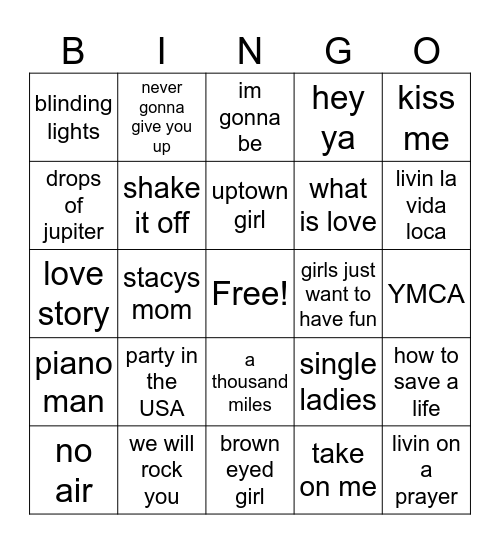 | B | I | N | G | O |
|---|---|---|---|---|
| blinding lights | never gonna give you up | im gonna be | hey ya | kiss me |
| drops of jupiter | shake it off | uptown girl | what is love | livin la vida loca |
| love story | stacys mom | Free! | girls just want to have fun | YMCA |
| piano man | party in the USA | a thousand miles | single ladies | how to save a life |
| no air | we will rock you | brown eyed girl | take on me | livin on a prayer |